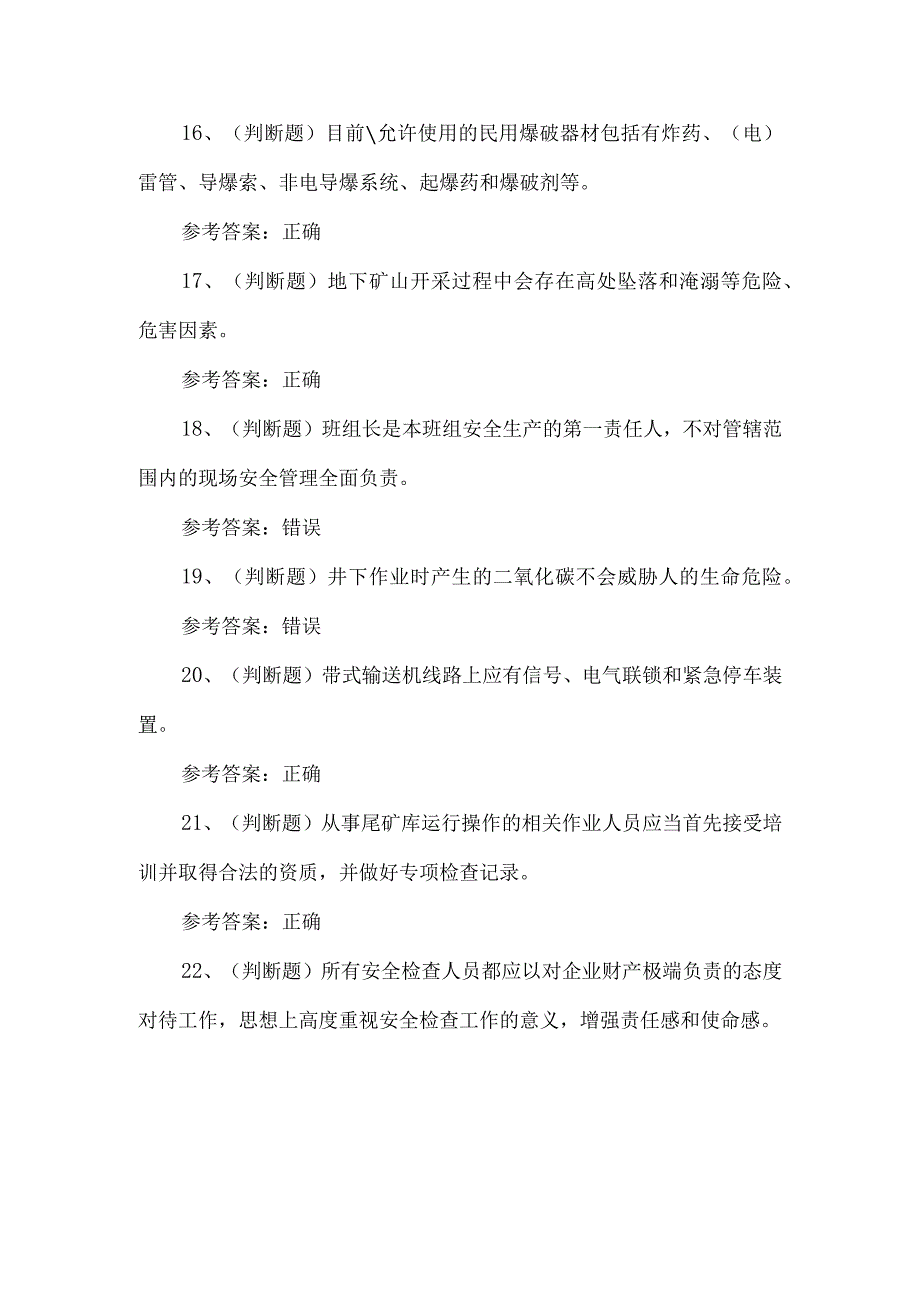 16、（判断题）目前\允许使用的民用爆破器材包括有炸药、（电）雷管、导爆索、非电导爆系统、起爆药和爆破剂等。

参考答案：正确

17、（判断题）地下矿山开采过程中会存在高处坠落和淹溺等危险、危害因素。

参考答案：正确

18、（判断题）班组长是本班组安全生产的第一责任人，不对管辖范围内的现场安全管理全面负责。

参考答案：错误

19、（判断题）井下作业时产生的二氧化碳不会威胁人的生命危险。

参考答案：错误

20、（判断题）带式输送机线路上应有信号、电气联锁和紧急停车装置。

参考答案：正确

21、（判断题）从事尾矿库运行操作的相关作业人员应当首先接受培训并取得合法的资质，并做好专项检查记录。

参考答案：正确

22、（判断题）所有安全检查人员都应以对企业财产极端负责的态度对待工作，思想上高度重视安全检查工作的意义，增强责任感和使命感。